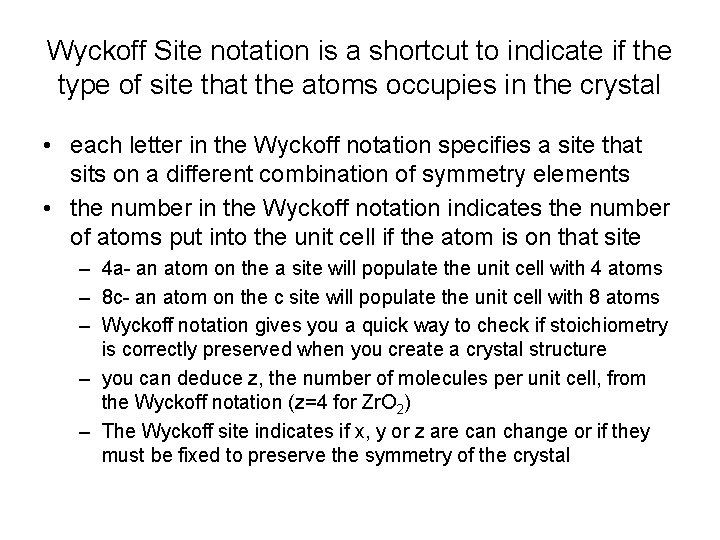 Wyckoff Site notation is a shortcut to indicate if the type of site that the atoms occupies in the crystal

• each letter in the Wyckoff notation specifies a site that sits on a different combination of symmetry elements
• the number in the Wyckoff notation indicates the number of atoms put into the unit cell if the atom is on that site
  – 4a- an atom on the a site will populate the unit cell with 4 atoms
  – 8c- an atom on the c site will populate the unit cell with 8 atoms
  – Wyckoff notation gives you a quick way to check if stoichiometry is correctly preserved when you create a crystal structure
  – you can deduce z, the number of molecules per unit cell, from the Wyckoff notation (z=4 for $ZrO_2$)
  – The Wyckoff site indicates if x, y or z are can change or if they must be fixed to preserve the symmetry of the crystal